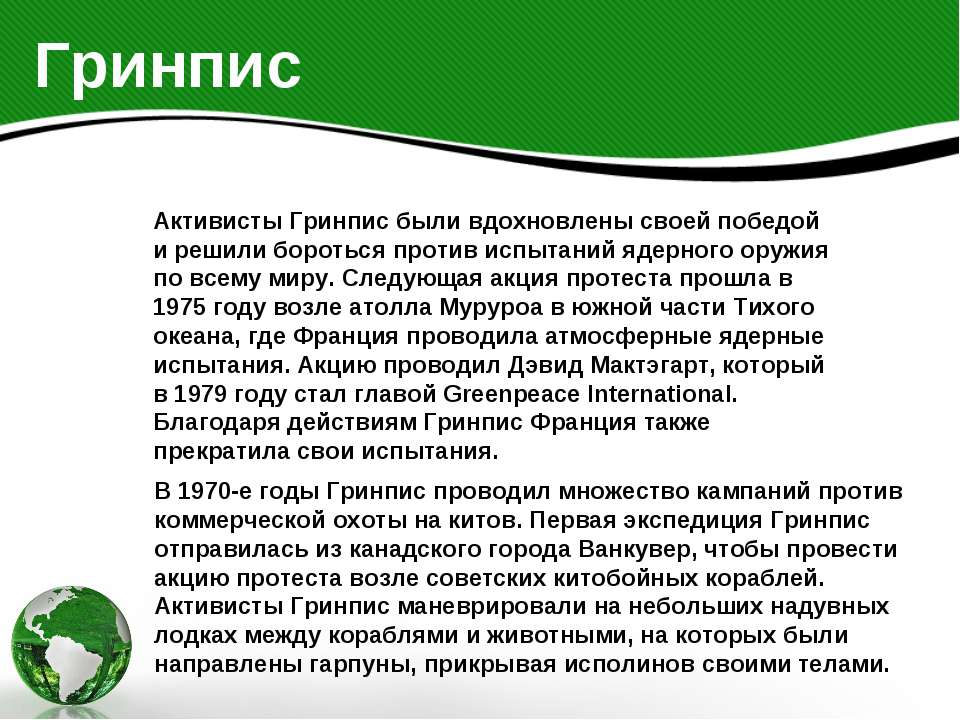 Гринпис

Активисты Гринпис были вдохновлены своей победой и решили бороться против испытаний ядерного оружия по всему миру. Следующая акция протеста прошла в 1975 году возле атолла Муруроа в южной части Тихого океана, где Франция проводила атмосферные ядерные испытания. Акцию проводил Дэвид Мактэгарт, который в 1979 году стал главой Greenpeace International. Благодаря действиям Гринпис Франция также прекратила свои испытания.

В 1970-е годы Гринпис проводил множество кампаний против коммерческой охоты на китов. Первая экспедиция Гринпис отправилась из канадского города Ванкувер, чтобы провести акцию протеста возле советских китобойных кораблей. Активисты Гринпис маневрировали на небольших надувных лодках между кораблями и животными, на которых были направлены гарпуны, прикрывая исполинов своими телами.